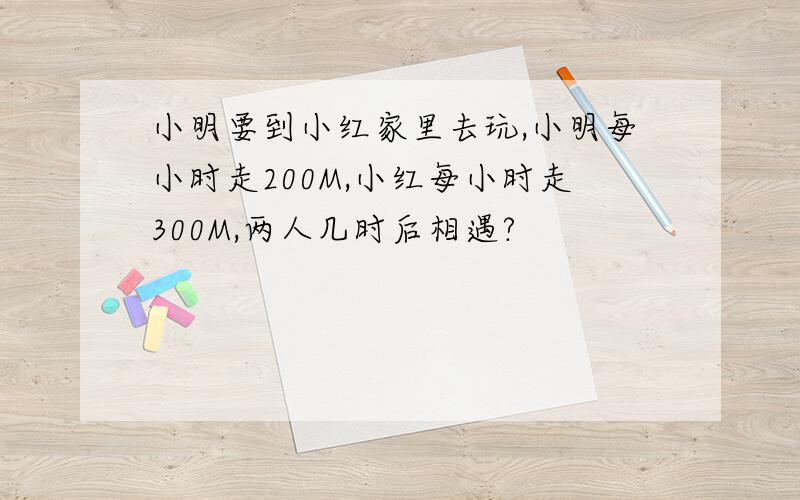 小明要到小红家里去玩,小明每小时走200M,小红每小时走300M,两人几时后相遇?